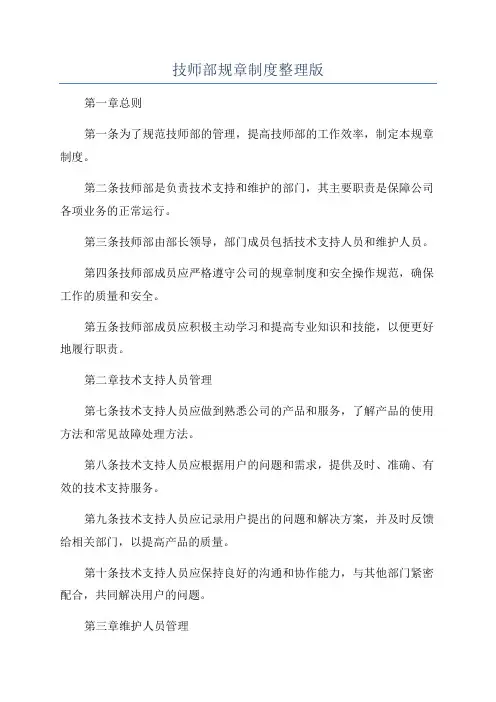 技师部规章制度整理版

第一章总则

第一条为了规范技师部的管理，提高技师部的工作效率，制定本规章制度。

第二条技师部是负责技术支持和维护的部门，其主要职责是保障公司各项业务的正常运行。

第三条技师部由部长领导，部门成员包括技术支持人员和维护人员。

第四条技师部成员应严格遵守公司的规章制度和安全操作规范，确保工作的质量和安全。

第五条技师部成员应积极主动学习和提高专业知识和技能，以便更好地履行职责。

第二章技术支持人员管理

第七条技术支持人员应做到熟悉公司的产品和服务，了解产品的使用方法和常见故障处理方法。

第八条技术支持人员应根据用户的问题和需求，提供及时、准确、有效的技术支持服务。

第九条技术支持人员应记录用户提出的问题和解决方案，并及时反馈给相关部门，以提高产品的质量。

第十条技术支持人员应保持良好的沟通和协作能力，与其他部门紧密配合，共同解决用户的问题。

第三章维护人员管理